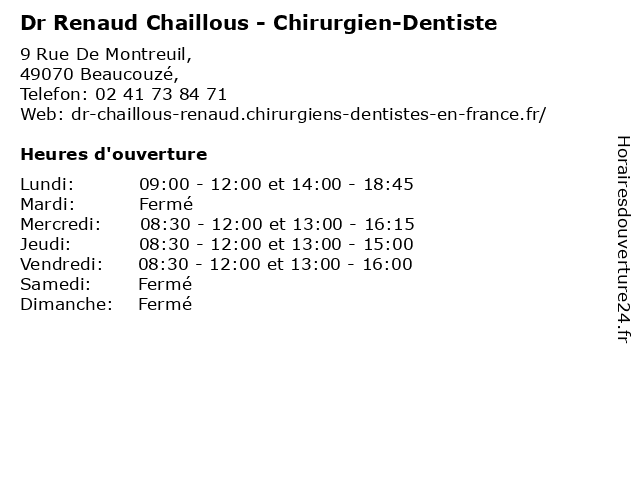 Dr Renaud Chaillous - Chirurgien-Dentiste

9 Rue De Montreuil,
49070 Beaucouzé,
Telefon: 02 41 73 84 71
Web: dr-chaillous-renaud.chirurgiens-dentistes-en-france.fr/

Heures d'ouverture

Lundi: 09:00 - 12:00 et 14:00 - 18:45
Mardi: Fermé
Mercredi: 08:30 - 12:00 et 13:00 - 16:15
Jeudi: 08:30 - 12:00 et 13:00 - 15:00
Vendredi: 08:30 - 12:00 et 13:00 - 16:00
Samedi: Fermé
Dimanche: Fermé

Horairesdouverture24.fr